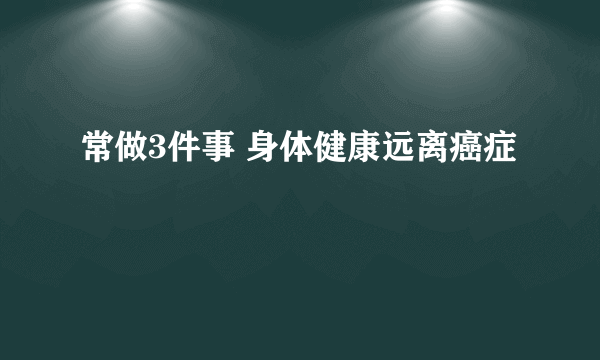 常做3件事 身体健康远离癌症